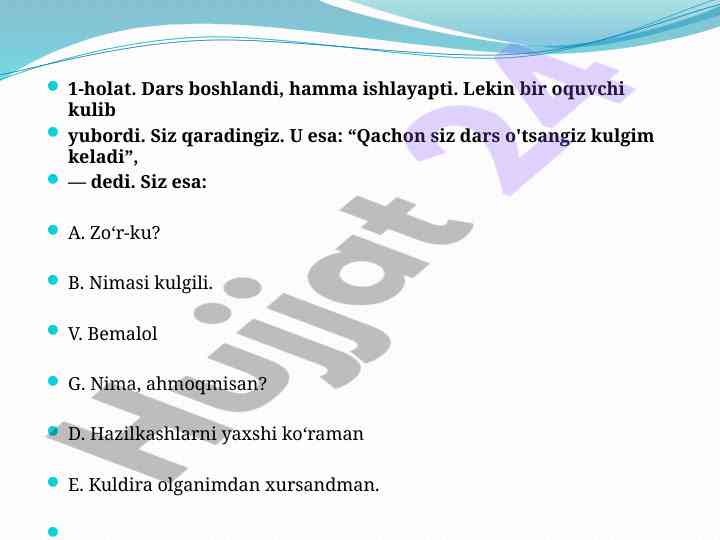 1-holat. Dars boshlandi, hamma ishlayapti. Lekin bir oquvchi kulib

yubordi. Siz qaradingiz. U esa: “Qachon siz dars o'tsangiz kulgim keladi”,

— dedi. Siz esa:

A. Zo‘r-ku?

B. Nimasi kulgili.

V. Bemalol

G. Nima, ahmoqmisan?

D. Hazilkashlarni yaxshi ko‘raman

E. Kuldira olganimdan xursandman.

Hujjat 24